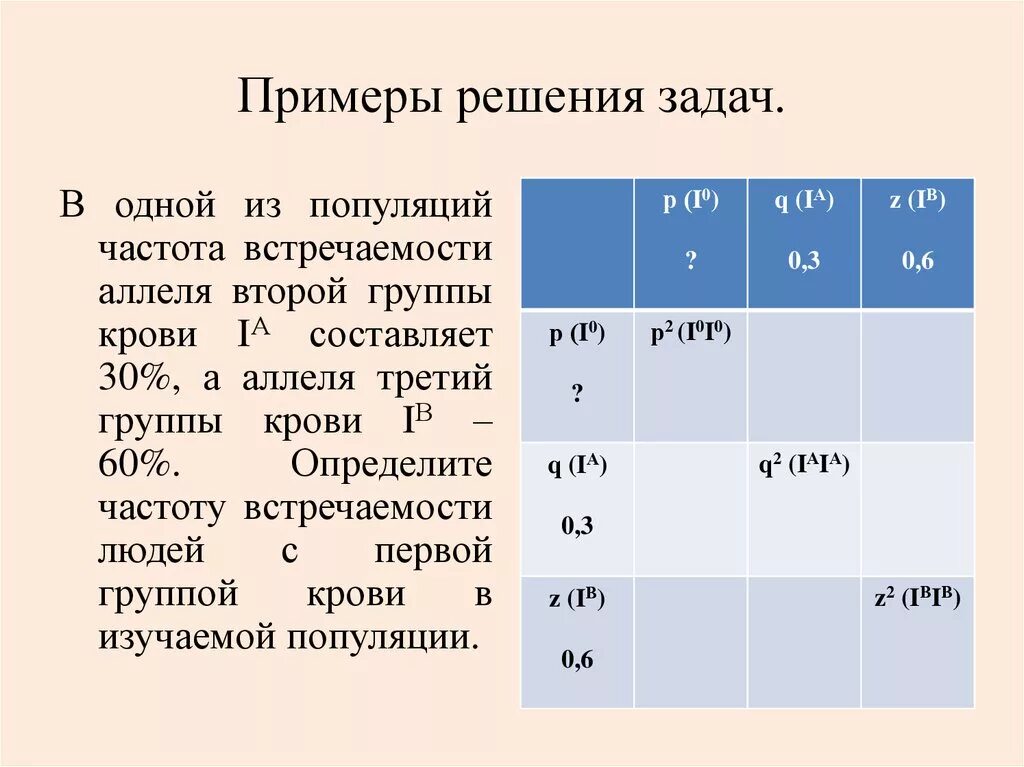 Примеры решения задач.

В одной из популяций частота встречаемости аллеля второй группы крови $I^A$ составляет 30%, а аллеля третий группы крови $I^B$ – 60%. Определите частоту встречаемости людей с первой группой крови в изучаемой популяции.

| | p ($I^0$) ? | q ($I^A$) 0,3 | z ($I^B$) 0,6 |
|---|---|---|---|
| p ($I^0$) ? | $p^2$ ($I^0I^0$) | | |
| q ($I^A$) 0,3 | | $q^2$ ($I^AI^A$) | |
| z ($I^B$) 0,6 | | | $z^2$ ($I^BI^B$) |